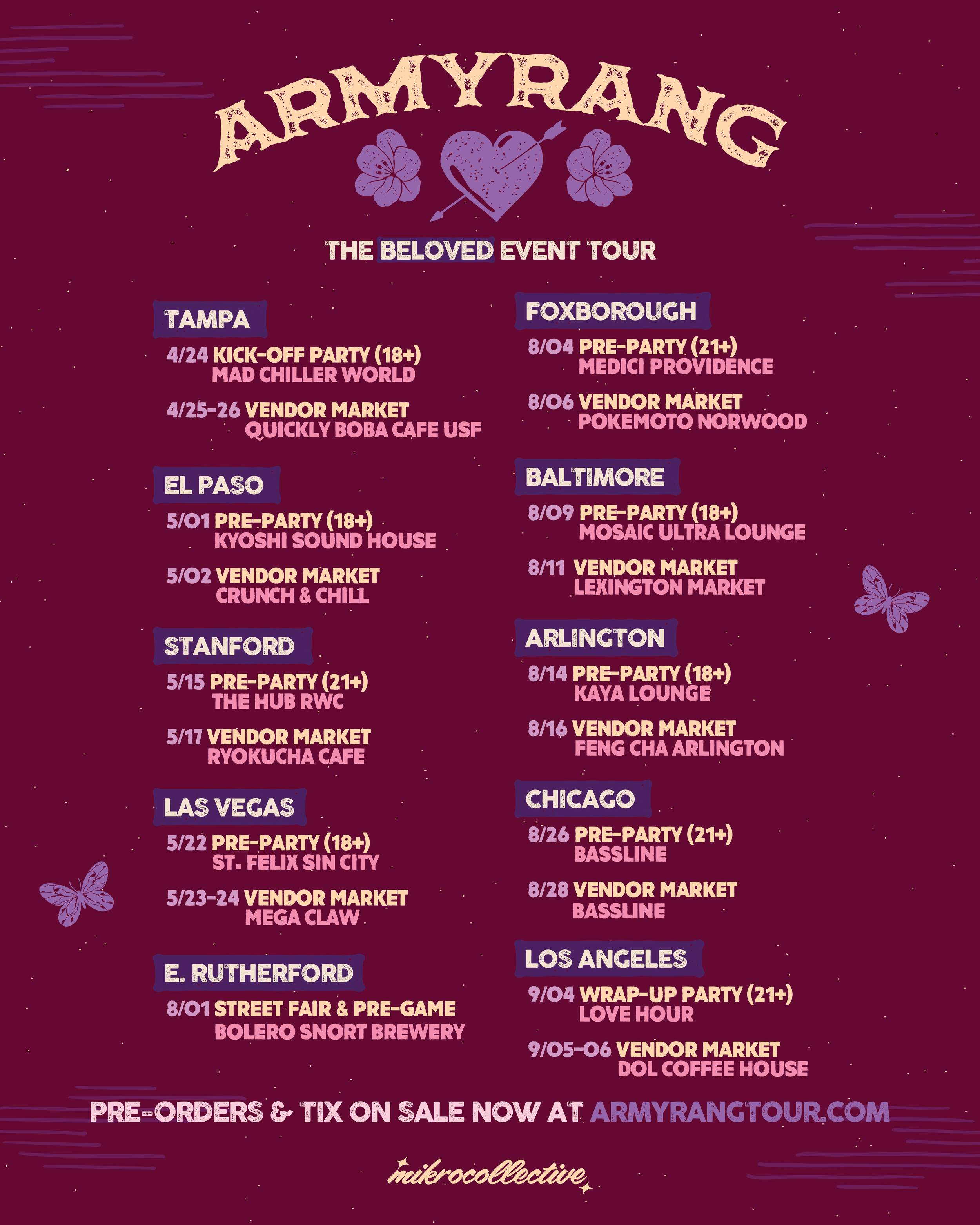 ARMYRANG

THE BELOVED EVENT TOUR

TAMPA

4/24 KICK-OFF PARTY (18+)
MAD CHILLER WORLD

4/25-26 VENDOR MARKET
QUICKLY BOBA CAFE USF

EL PASO

5/01 PRE-PARTY (18+)
KYOSHI SOUND HOUSE

5/02 VENDOR MARKET
CRUNCH & CHILL

STANFORD

5/15 PRE-PARTY (21+)
THE HUB RWC

5/17 VENDOR MARKET
RYOKUCHA CAFE

LAS VEGAS

5/22 PRE-PARTY (18+)
ST. FELIX SIN CITY

5/23-24 VENDOR MARKET
MEGA CLAW

E. RUTHERFORD

8/01 STREET FAIR & PRE-GAME
BOLERO SNORT BREWERY

FOXBOROUGH

8/04 PRE-PARTY (21+)
MEDICI PROVIDENCE

8/06 VENDOR MARKET
POKEMOTO NORWOOD

BALTIMORE

8/09 PRE-PARTY (18+)
MOSAIC ULTRA LOUNGE

8/11 VENDOR MARKET
LEXINGTON MARKET

ARLINGTON

8/14 PRE-PARTY (18+)
KAYA LOUNGE

8/16 VENDOR MARKET
FENG CHA ARLINGTON

CHICAGO

8/26 PRE-PARTY (21+)
BASSLINE

8/28 VENDOR MARKET
BASSLINE

LOS ANGELES

9/04 WRAP-UP PARTY (21+)
LOVE HOUR

9/05-06 VENDOR MARKET
DOL COFFEE HOUSE

PRE-ORDERS & TIX ON SALE NOW AT ARMYRANGTOUR.COM

mikrocollective